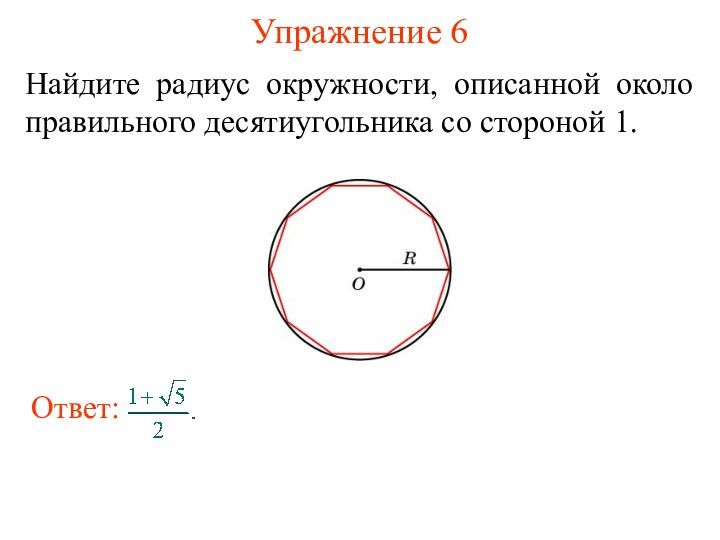 Упражнение 6

Найдите радиус окружности, описанной около правильного десятиугольника со стороной 1.

R

O

Ответ: $\frac{1+\sqrt{5}}{2}$.